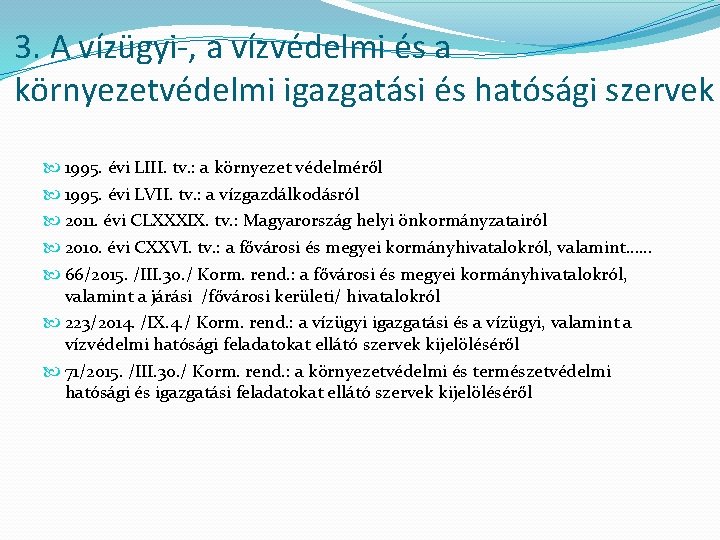 3. A vízügyi-, a vízvédelmi és a környezetvédelmi igazgatási és hatósági szervek

1995. évi LIII. tv.: a környezet védelméről
1995. évi LVII. tv.: a vízgazdálkodásról
2011. évi CLXXXIX. tv.: Magyarország helyi önkormányzatairól
2010. évi CXXVI. tv.: a fővárosi és megyei kormányhivatalokról, valamint……
66/2015. /III.30./ Korm. rend.: a fővárosi és megyei kormányhivatalokról, valamint a járási /fővárosi kerületi/ hivatalokról
223/2014. /IX.4./ Korm. rend.: a vízügyi igazgatási és a vízügyi, valamint a vízvédelmi hatósági feladatokat ellátó szervek kijelöléséről
71/2015. /III.30./ Korm. rend.: a környezetvédelmi és természetvédelmi hatósági és igazgatási feladatokat ellátó szervek kijelöléséről